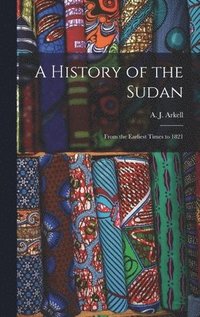 A History of the Sudan

A. J. Arkell

From the Earliest Times to 1821